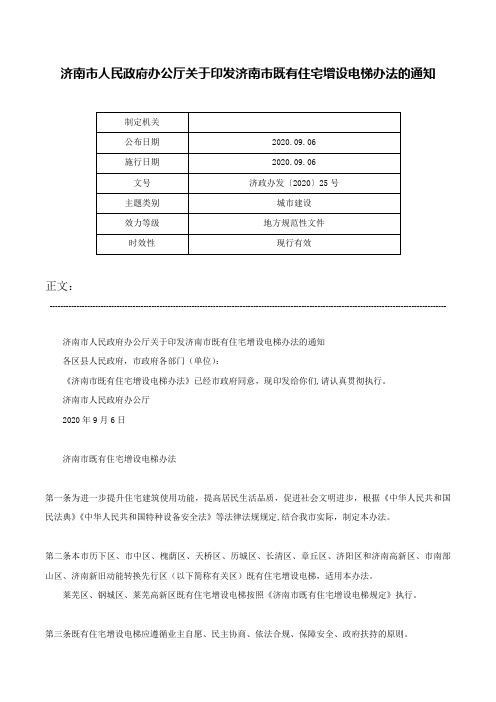 济南市人民政府办公厅关于印发济南市既有住宅增设电梯办法的通知

| 制定机关 | |
|---|---|
| 公布日期 | 2020.09.06 |
| 施行日期 | 2020.09.06 |
| 文号 | 济政办发〔2020〕25号 |
| 主题类别 | 城市建设 |
| 效力等级 | 地方规范性文件 |
| 时效性 | 现行有效 |

正文：

济南市人民政府办公厅关于印发济南市既有住宅增设电梯办法的通知

各区县人民政府，市政府各部门（单位）：

《济南市既有住宅增设电梯办法》已经市政府同意，现印发给你们，请认真贯彻执行。

济南市人民政府办公厅

2020年9月6日

济南市既有住宅增设电梯办法

第一条为进一步提升住宅建筑使用功能，提高居民生活品质，促进社会文明进步，根据《中华人民共和国民法典》《中华人民共和国特种设备安全法》等法律法规规定，结合我市实际，制定本办法。

第二条本市历下区、市中区、槐荫区、天桥区、历城区、长清区、章丘区、济阳区和济南高新区、市南部山区、济南新旧动能转换先行区（以下简称有关区）既有住宅增设电梯，适用本办法。

莱芜区、钢城区、莱芜高新区既有住宅增设电梯按照《济南市既有住宅增设电梯规定》执行。

第三条既有住宅增设电梯应遵循业主自愿、民主协商、依法合规、保障安全、政府扶持的原则。